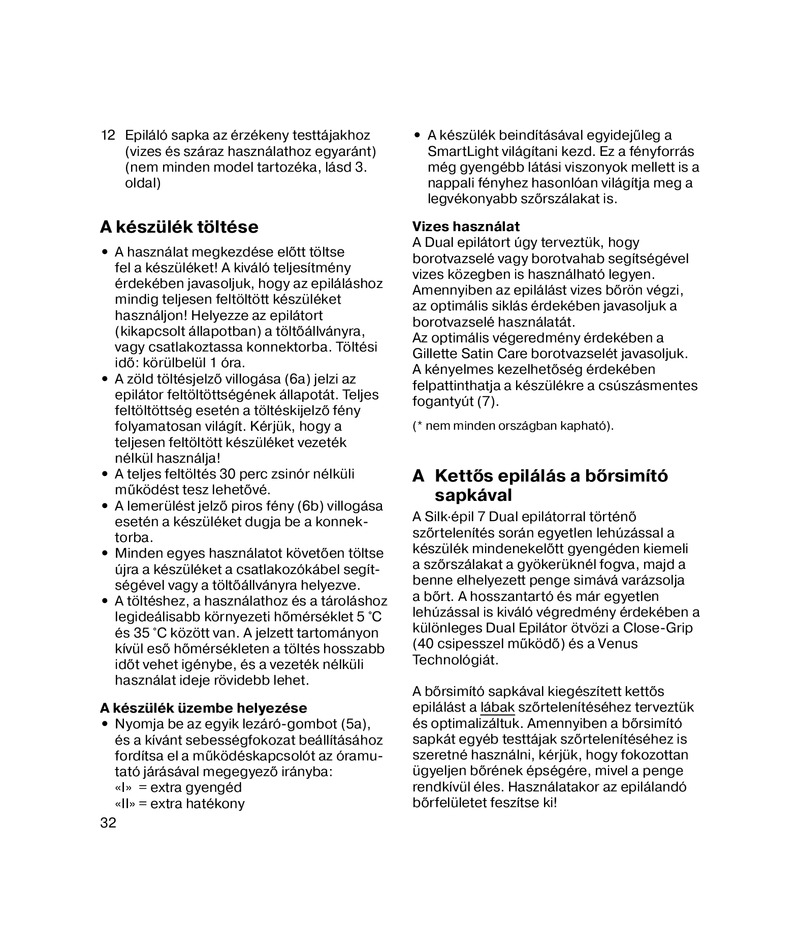 12 Epiláló sapka az érzékeny testtájakhoz (vizes és száraz használathoz egyaránt) (nem minden model tartozéka, lásd 3. oldal)

A készülék töltése

• A használat megkezdése előtt töltse fel a készüléket! A kiváló teljesítmény érdekében javasoljuk, hogy az epiláláshoz mindig teljesen feltöltött készüléket használjon! Helyezze az epilátort (kikapcsolt állapotban) a töltőállványra, vagy csatlakoztassa konnektorba. Töltési idő: körülbelül 1 óra.
• A zöld töltésjelző villogása (6a) jelzi az epilátor feltöltöttségének állapotát. Teljes feltöltöttség esetén a töltéskijelző fény folyamatosan világít. Kérjük, hogy a teljesen feltöltött készüléket vezeték nélkül használja!
• A teljes feltöltés 30 perc zsinór nélküli működést tesz lehetővé.
• A lemerülést jelző piros fény (6b) villogása esetén a készüléket dugja be a konnektorba.
• Minden egyes használatot követően töltse újra a készüléket a csatlakozókábel segítségével vagy a töltőállványra helyezve.
• A töltéshez, a használathoz és a tároláshoz legideálisabb környezeti hőmérséklet 5 °C és 35 °C között van. A jelzett tartományon kívül eső hőmérsékleten a töltés hosszabb időt vehet igénybe, és a vezeték nélküli használat ideje rövidebb lehet.

A készülék üzembe helyezése
• Nyomja be az egyik lezáró-gombot (5a), és a kívánt sebességfokozat beállításához fordítsa el a működéskapcsolót az óramutató járásával megegyező irányba:
«I» = extra gyengéd
«II» = extra hatékony

32

• A készülék beindításával egyidejűleg a SmartLight világítani kezd. Ez a fényforrás még gyengébb látási viszonyok mellett is a nappali fényhez hasonlóan világítja meg a legvékonyabb szőrszálakat is.

Vizes használat
A Dual epilátort úgy terveztük, hogy borotvazselé vagy borotvahab segítségével vizes közegben is használható legyen. Amennyiben az epilálást vizes bőrön végzi, az optimális siklás érdekében javasoljuk a borotvazselé használatát.
Az optimális végeredmény érdekében a Gillette Satin Care borotvazselét javasoljuk. A kényelmes kezelhetőség érdekében felpattinthatja a készülékre a csúszásmentes fogantyút (7).

(* nem minden országban kapható).

A Kettős epilálás a bőrsimító sapkával
A Silk·épil 7 Dual epilátorral történő szőrtelenítés során egyetlen lehúzással a készülék mindenekelőtt gyengéden kiemeli a szőrszálakat a gyökerüknél fogva, majd a benne elhelyezett penge simává varázsolja a bőrt. A hosszantartó és már egyetlen lehúzással is kiváló végredmény érdekében a különleges Dual Epilátor ötvözi a Close-Grip (40 csipesszel működő) és a Venus Technológiát.

A bőrsimító sapkával kiegészített kettős epilálást a lábak szőrtelenítéséhez terveztük és optimalizáltuk. Amennyiben a bőrsimító sapkát egyéb testtájak szőrtelenítéséhez is szeretné használni, kérjük, hogy fokozottan ügyeljen bőrének épségére, mivel a penge rendkívül éles. Használatakor az epilálandó bőrfelületet feszítse ki!